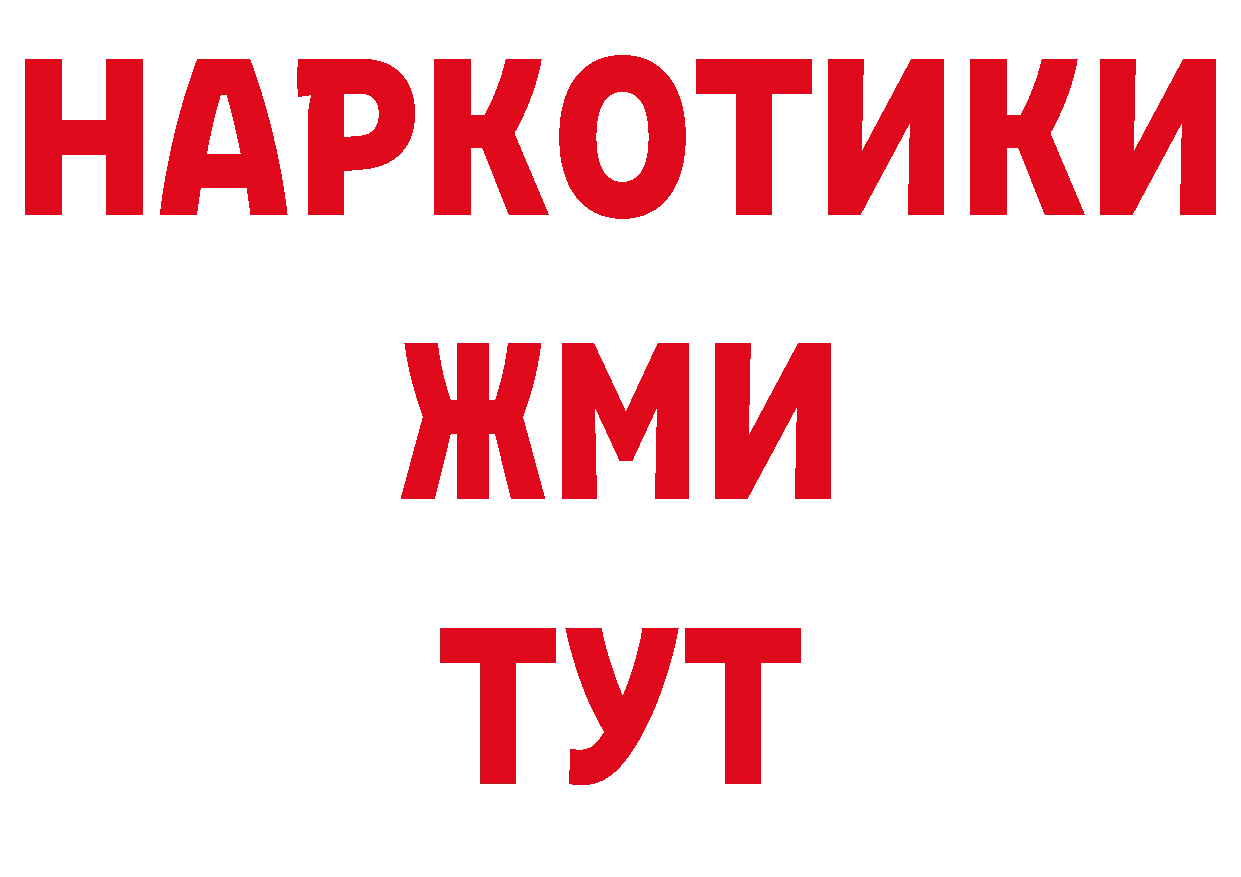 НАРКОТИКИ
ЖМИ
ТУТ